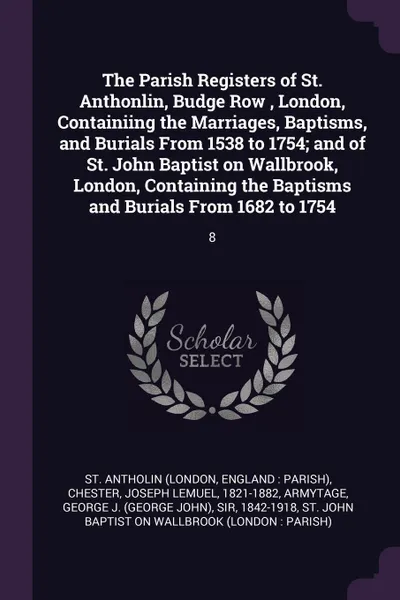 The Parish Registers of St. Anthonlin, Budge Row , London, Containiing the Marriages, Baptisms, and Burials From 1538 to 1754; and of St. John Baptist on Wallbrook, London, Containing the Baptisms and Burials From 1682 to 1754

8

Scholar
SELECT

ST. ANTHOLIN (LONDON, ENGLAND : PARISH), CHESTER, JOSEPH LEMUEL, 1821-1882, ARMYTAGE, GEORGE J. (GEORGE JOHN), SIR, 1842-1918, ST. JOHN BAPTIST ON WALLBROOK (LONDON : PARISH)